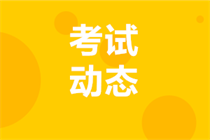 考试
动态